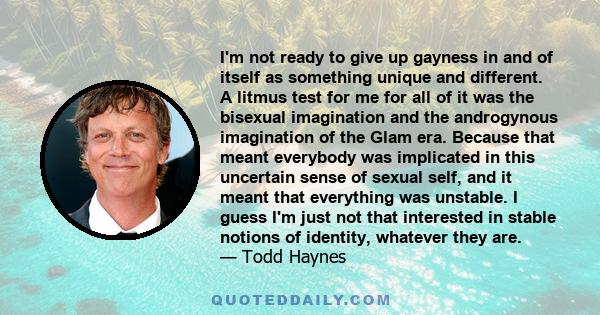 I'm not ready to give up gayness in and of itself as something unique and different. A litmus test for me for all of it was the bisexual imagination and the androgynous imagination of the Glam era. Because that meant everybody was implicated in this uncertain sense of sexual self, and it meant that everything was unstable. I guess I'm just not that interested in stable notions of identity, whatever they are.
— Todd Haynes

QUOTEDDAILY.COM